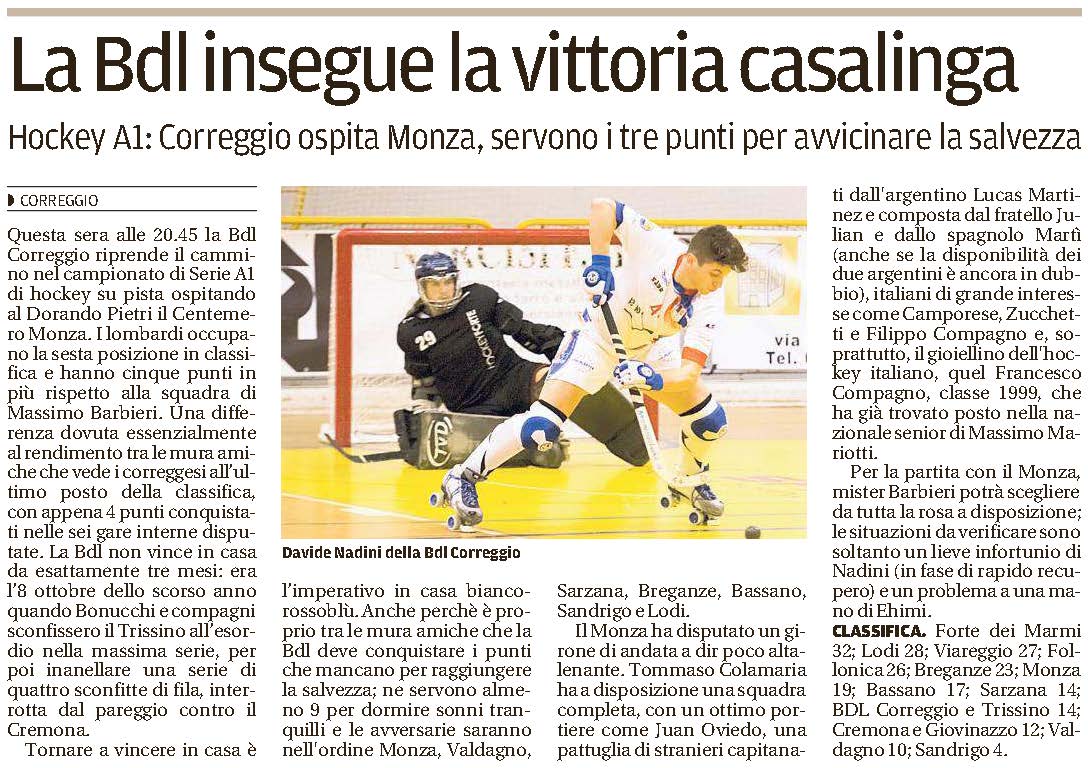 La Bdl insegue la vittoria casalinga

Hockey A1: Correggio ospita Monza, servono i tre punti per avvicinare la salvezza

CORREGGIO

Questa sera alle 20.45 la Bdl Correggio riprende il cammino nel campionato di Serie A1 di hockey su pista ospitando al Dorando Pietri il Centemero Monza. I lombardi occupano la sesta posizione in classifica e hanno cinque punti in più rispetto alla squadra di Massimo Barbieri. Una differenza dovuta essenzialmente al rendimento tra le mura amiche che vede i correggesi all'ultimo posto della classifica, con appena 4 punti conquistati nelle sei gare interne disputate. La Bdl non vince in casa da esattamente tre mesi: era l'8 ottobre dello scorso anno quando Bonucchi e compagni sconfissero il Trissino all'esordio nella massima serie, per poi inanellare una serie di quattro sconfitte di fila, interrotta dal pareggio contro il Cremona.

Tornare a vincere in casa è l'imperativo in casa biancorossoblù. Anche perchè è proprio tra le mura amiche che la Bdl deve conquistare i punti che mancano per raggiungere la salvezza; ne servono almeno 9 per dormire sonni tranquilli e le avversarie saranno nell'ordine Monza, Valdagno, Sarzana, Breganze, Bassano, Sandrigo e Lodi.

Il Monza ha disputato un girone di andata a dir poco altalenante. Tommaso Colamaria ha a disposizione una squadra completa, con un ottimo portiere come Juan Oviedo, una pattuglia di stranieri capitanati dall'argentino Lucas Martinez e composta dal fratello Julian e dallo spagnolo Martì (anche se la disponibilità dei due argentini è ancora in dubbio), italiani di grande interesse come Camporese, Zucchetti e Filippo Compagno e, soprattutto, il gioiellino dell'hockey italiano, quel Francesco Compagno, classe 1999, che ha già trovato posto nella nazionale senior di Massimo Mariotti.

Per la partita con il Monza, mister Barbieri potrà scegliere da tutta la rosa a disposizione; le situazioni da verificare sono soltanto un lieve infortunio di Nadini (in fase di rapido recupero) e un problema a una mano di Ehimi.

CLASSIFICA. Forte dei Marmi 32; Lodi 28; Viareggio 27; Follonica 26; Breganze 23; Monza 19; Bassano 17; Sarzana 14; BDL Correggio e Trissino 14; Cremona e Giovinazzo 12; Valdagno 10; Sandrigo 4.

Davide Nadini della Bdl Correggio

29

via
Tel.